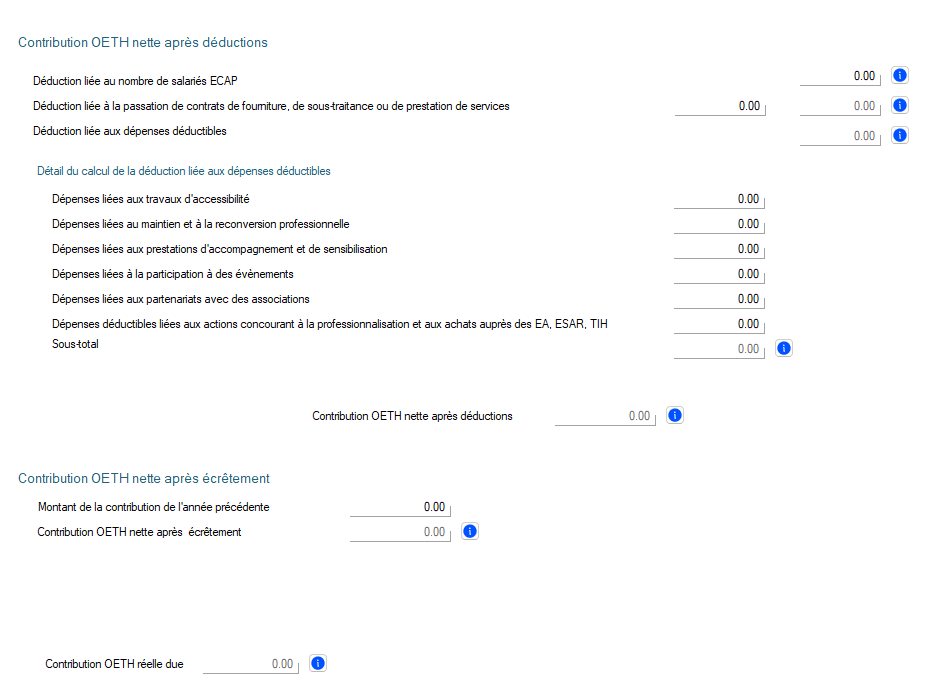 Contribution OETH nette après déductions

Déduction liée au nombre de salariés ECAP 0.00

Déduction liée à la passation de contrats de fourniture, de sous-traitance ou de prestation de services 0.00 0.00

Déduction liée aux dépenses déductibles 0.00

Détail du calcul de la déduction liée aux dépenses déductibles

Dépenses liées aux travaux d'accessibilité 0.00

Dépenses liées au maintien et à la reconversion professionnelle 0.00

Dépenses liées aux prestations d'accompagnement et de sensibilisation 0.00

Dépenses liées à la participation à des évènements 0.00

Dépenses liées aux partenariats avec des associations 0.00

Dépenses déductibles liées aux actions concourant à la professionnalisation et aux achats auprès des EA, ESAR, TIH 0.00

Sous-total 0.00

Contribution OETH nette après déductions 0.00

Contribution OETH nette après écrêtement

Montant de la contribution de l'année précédente 0.00

Contribution OETH nette après écrêtement 0.00

Contribution OETH réelle due 0.00